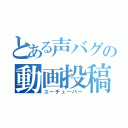 とある声バグの
動画投稿
ユーチューバー